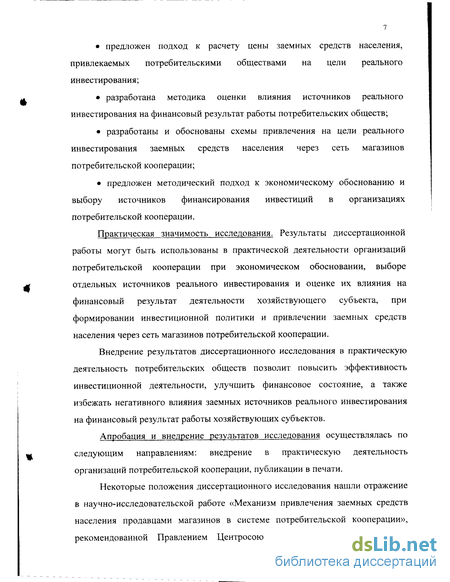 7

• предложен подход к расчету цены заемных средств населения, привлекаемых потребительскими обществами на цели реального инвестирования;

• разработана методика оценки влияния источников реального инвестирования на финансовый результат работы потребительских обществ;

• разработаны и обоснованы схемы привлечения на цели реального инвестирования заемных средств населения через сеть магазинов потребительской кооперации;

• предложен методический подход к экономическому обоснованию и выбору источников финансирования инвестиций в организациях потребительской кооперации.

Практическая значимость исследования. Результаты диссертационной работы могут быть использованы в практической деятельности организаций потребительской кооперации при экономическом обосновании, выборе отдельных источников реального инвестирования и оценке их влияния на финансовый результат деятельности хозяйствующего субъекта, при формировании инвестиционной политики и привлечении заемных средств населения через сеть магазинов потребительской кооперации.

Внедрение результатов диссертационного исследования в практическую деятельность потребительских обществ позволит повысить эффективность инвестиционной деятельности, улучшить финансовое состояние, а также избежать негативного влияния заемных источников реального инвестирования на финансовый результат работы хозяйствующих субъектов.

Апробация и внедрение результатов исследования осуществлялась по следующим направлениям: внедрение в практическую деятельность организаций потребительской кооперации, публикации в печати.

Некоторые положения диссертационного исследования нашли отражение в научно-исследовательской работе «Механизм привлечения заемных средств населения продавцами магазинов в системе потребительской кооперации», рекомендованной Правлением Центросою

dsLib.net
библиотека диссертаций